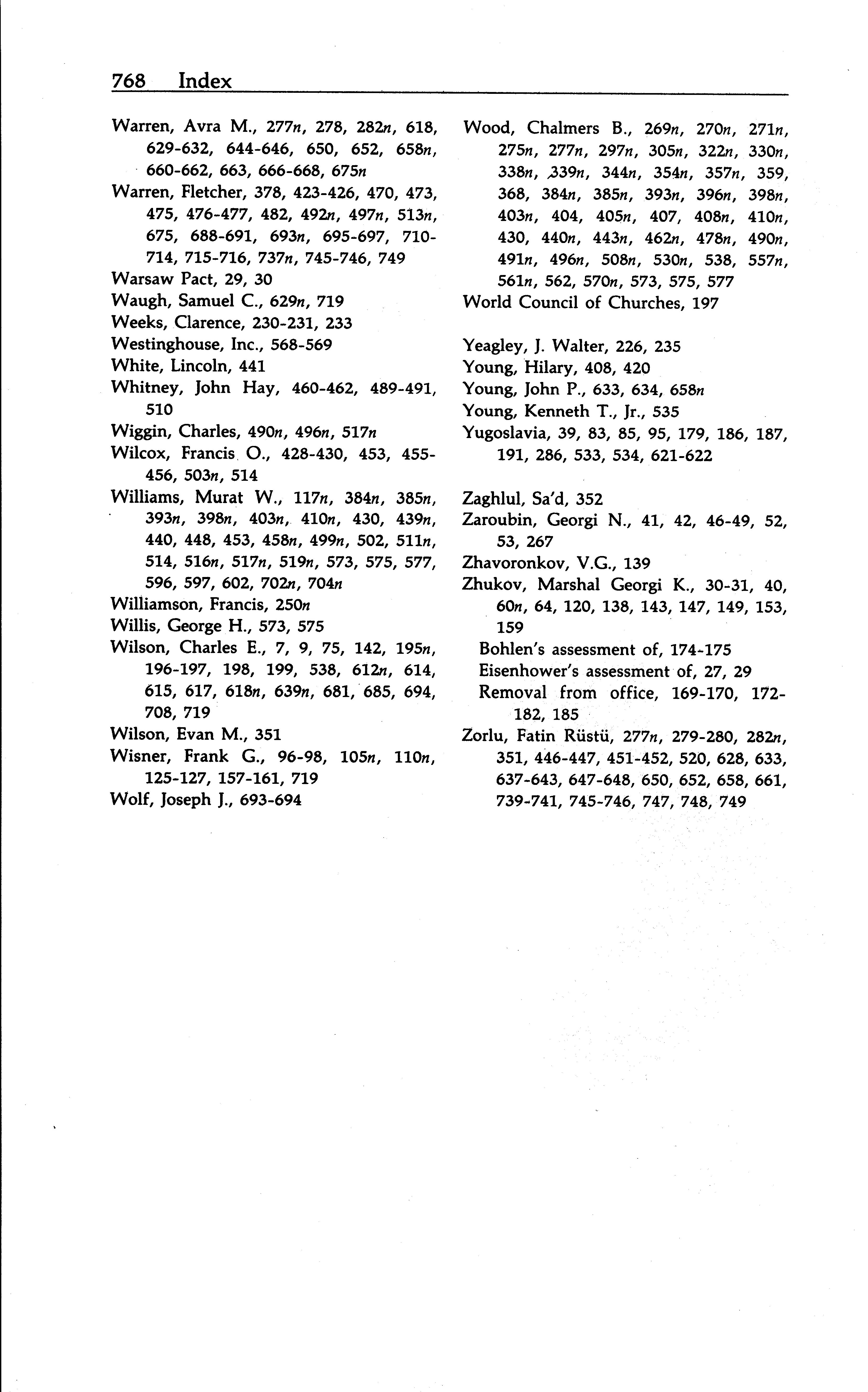 768 Index

Warren, Avra M., 277n, 278, 282n, 618, 629-632, 644-646, 650, 652, 658n, 660-662, 663, 666-668, 675n
Warren, Fletcher, 378, 423-426, 470, 473, 475, 476-477, 482, 492n, 497n, 513n, 675, 688-691, 693n, 695-697, 710-714, 715-716, 737n, 745-746, 749
Warsaw Pact, 29, 30
Waugh, Samuel C., 629n, 719
Weeks, Clarence, 230-231, 233
Westinghouse, Inc., 568-569
White, Lincoln, 441
Whitney, John Hay, 460-462, 489-491, 510
Wiggin, Charles, 490n, 496n, 517n
Wilcox, Francis O., 428-430, 453, 455-456, 503n, 514
Williams, Murat W., 117n, 384n, 385n, 393n, 398n, 403n, 410n, 430, 439n, 440, 448, 453, 458n, 499n, 502, 511n, 514, 516n, 517n, 519n, 573, 575, 577, 596, 597, 602, 702n, 704n
Williamson, Francis, 250n
Willis, George H., 573, 575
Wilson, Charles E., 7, 9, 75, 142, 195n, 196-197, 198, 199, 538, 612n, 614, 615, 617, 618n, 639n, 681, 685, 694, 708, 719
Wilson, Evan M., 351
Wisner, Frank G., 96-98, 105n, 110n, 125-127, 157-161, 719
Wolf, Joseph J., 693-694

Wood, Chalmers B., 269n, 270n, 271n, 275n, 277n, 297n, 305n, 322n, 330n, 338n, 339n, 344n, 354n, 357n, 359, 368, 384n, 385n, 393n, 396n, 398n, 403n, 404, 405n, 407, 408n, 410n, 430, 440n, 443n, 462n, 478n, 490n, 491n, 496n, 508n, 530n, 538, 557n, 561n, 562, 570n, 573, 575, 577
World Council of Churches, 197

Yeagley, J. Walter, 226, 235
Young, Hilary, 408, 420
Young, John P., 633, 634, 658n
Young, Kenneth T., Jr., 535
Yugoslavia, 39, 83, 85, 95, 179, 186, 187, 191, 286, 533, 534, 621-622

Zaghlul, Sa'd, 352
Zaroubin, Georgi N., 41, 42, 46-49, 52, 53, 267
Zhavoronkov, V.G., 139
Zhukov, Marshal Georgi K., 30-31, 40, 60n, 64, 120, 138, 143, 147, 149, 153, 159
Bohlen's assessment of, 174-175
Eisenhower's assessment of, 27, 29
Removal from office, 169-170, 172-182, 185
Zorlu, Fatin Rüstü, 277n, 279-280, 282n, 351, 446-447, 451-452, 520, 628, 633, 637-643, 647-648, 650, 652, 658, 661, 739-741, 745-746, 747, 748, 749